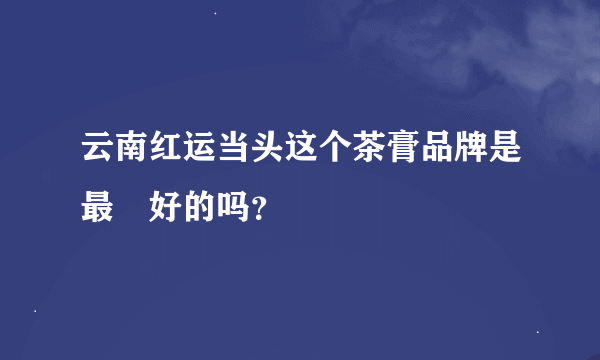 云南红运当头这个茶膏品牌是最　好的吗？